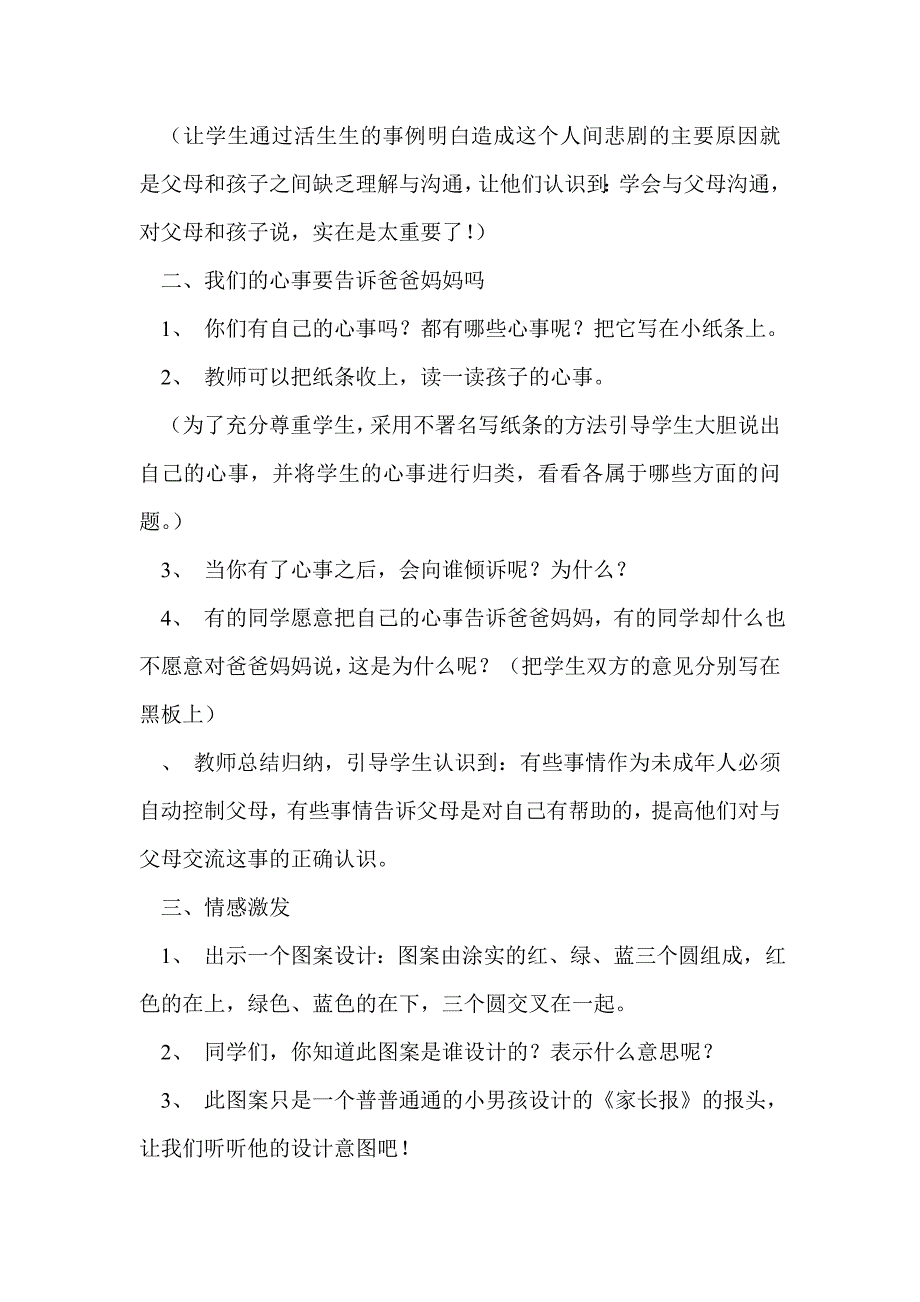 （让学生通过活生生的事例明白造成这个人间悲剧的主要原因就是父母和孩子之间缺乏理解与沟通，让他们认识到：学会与父母沟通，对父母和孩子说，实在是太重要了！）

二、我们的心事要告诉爸爸妈妈吗

1、 你们有自己的心事吗？都有哪些心事呢？把它写在小纸条上。

2、 教师可以把纸条收上，读一读孩子的心事。

（为了充分尊重学生，采用不署名写纸条的方法引导学生大胆说出自己的心事，并将学生的心事进行归类，看看各属于哪些方面的问题。）

3、 当你有了心事之后，会向谁倾诉呢？为什么？

4、 有的同学愿意把自己的心事告诉爸爸妈妈，有的同学却什么也不愿意对爸爸妈妈说，这是为什么呢？（把学生双方的意见分别写在黑板上）

、 教师总结归纳，引导学生认识到：有些事情作为未成年人必须自动控制父母，有些事情告诉父母是对自己有帮助的，提高他们对与父母交流这事的正确认识。

三、情感激发

1、 出示一个图案设计：图案由涂实的红、绿、蓝三个圆组成，红色的在上，绿色、蓝色的在下，三个圆交叉在一起。

2、 同学们，你知道此图案是谁设计的？表示什么意思呢？

3、 此图案只是一个普普通通的小男孩设计的《家长报》的报头，让我们听听他的设计意图吧！